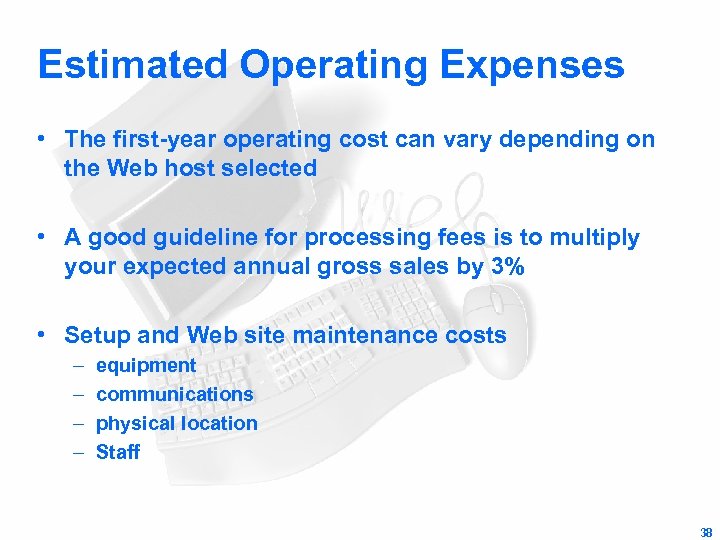 Estimated Operating Expenses

• The first-year operating cost can vary depending on the Web host selected

• A good guideline for processing fees is to multiply your expected annual gross sales by 3%

• Setup and Web site maintenance costs
– equipment
– communications
– physical location
– Staff

Web

38